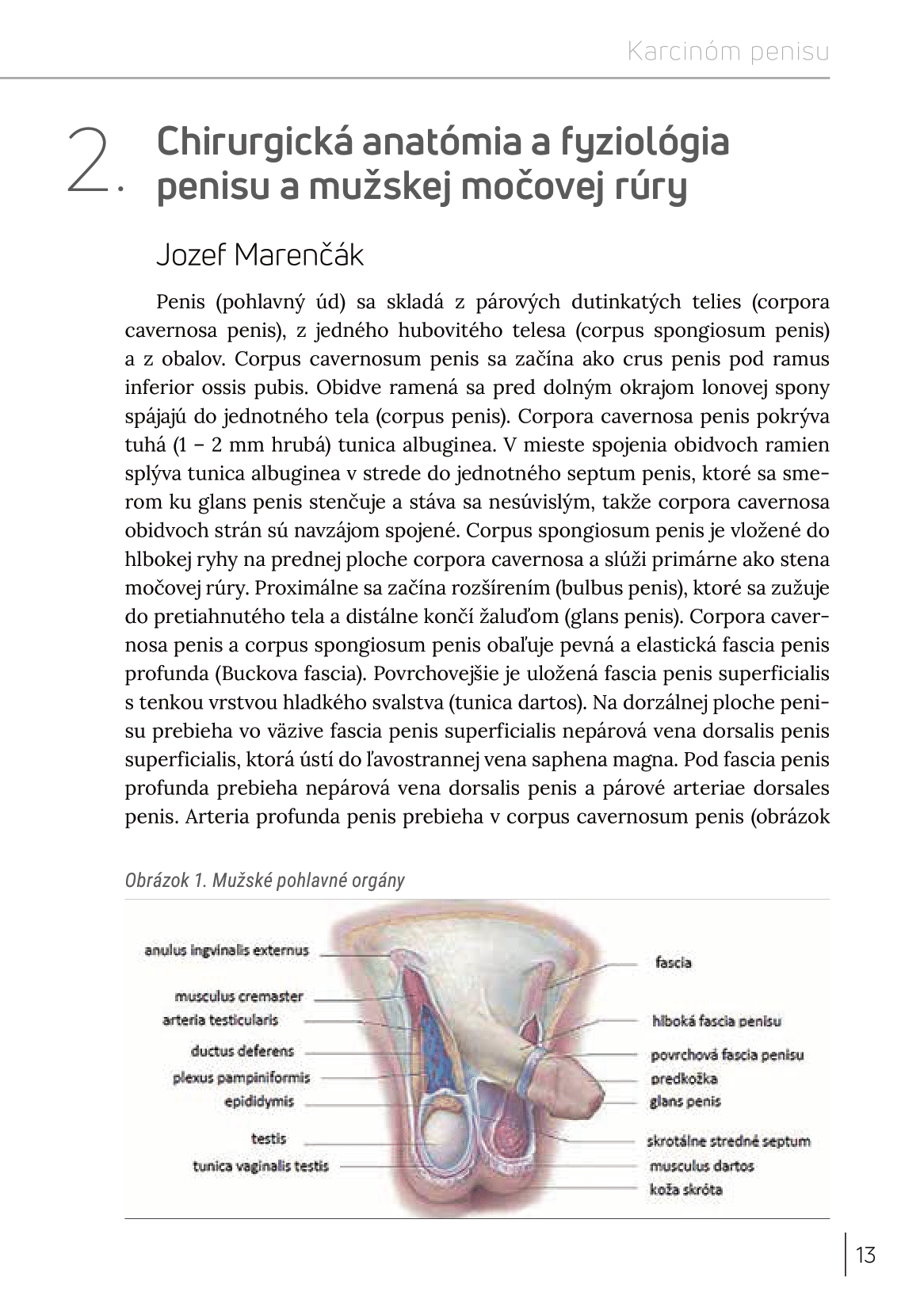 Karcinóm penisu

2. Chirurgická anatómia a fyziológia penisu a mužskej močovej rúry

Jozef Marenčák

Penis (pohlavný úd) sa skladá z párových dutinkatých telies (corpora cavernosa penis), z jedného hubovitého telesa (corpus spongiosum penis) a z obalov. Corpus cavernosum penis sa začína ako crus penis pod ramus inferior ossis pubis. Obidve ramená sa pred dolným okrajom lonovej spony spájajú do jednotného tela (corpus penis). Corpora cavernosa penis pokrýva tuhá (1 – 2 mm hrubá) tunica albuginea. V mieste spojenia obidvoch ramien splýva tunica albuginea v strede do jednotného septum penis, ktoré sa smerom ku glans penis stenčuje a stáva sa nesúvislým, takže corpora cavernosa obidvoch strán sú navzájom spojené. Corpus spongiosum penis je vložené do hlbokej ryhy na prednej ploche corpora cavernosa a slúži primárne ako stena močovej rúry. Proximálne sa začína rozšírením (bulbus penis), ktoré sa zužuje do pretiahnutého tela a distálne končí žaluďom (glans penis). Corpora cavernosa penis a corpus spongiosum penis obaľuje pevná a elastická fascia penis profunda (Buckova fascia). Povrchovejšie je uložená fascia penis superficialis s tenkou vrstvou hladkého svalstva (tunica dartos). Na dorzálnej ploche penisu prebieha vo väzive fascia penis superficialis nepárová vena dorsalis penis superficialis, ktorá ústí do ľavostrannej vena saphena magna. Pod fascia penis profunda prebieha nepárová vena dorsalis penis a párové arteriae dorsales penis. Arteria profunda penis prebieha v corpus cavernosum penis (obrázok

Obrázok 1. Mužské pohlavné orgány

anulus ingvinalis externus
musculus cremaster
arteria testicularis
ductus deferens
plexus pampiniformis
epididymis
testis
tunica vaginalis testis
fascia
hlboká fascia penisu
povrchová fascia penisu
predkožka
glans penis
skrotálne stredné septum
musculus dartos
koža skróta

13